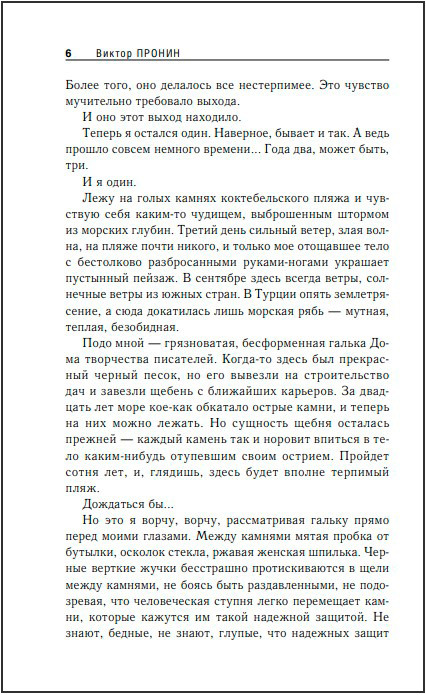 6 Виктор ПРОНИН

Более того, оно делалось все нестерпимее. Это чувство мучительно требовало выхода.

И оно этот выход находило.

Теперь я остался один. Наверное, бывает и так. А ведь прошло совсем немного времени... Года два, может быть, три.

И я один.

Лежу на голых камнях коктебельского пляжа и чувствую себя каким-то чудищем, выброшенным штормом из морских глубин. Третий день сильный ветер, злая волна, на пляже почти никого, и только мое отощавшее тело с бестолково разбросанными руками-ногами украшает пустынный пейзаж. В сентябре здесь всегда ветры, солнечные ветры из южных стран. В Турции опять землетрясение, а сюда докатилась лишь морская рябь — мутная, теплая, безобидная.

Подо мной — грязноватая, бесформенная галька Дома творчества писателей. Когда-то здесь был прекрасный черный песок, но его вывезли на строительство дач и завезли щебень с ближайших карьеров. За двадцать лет море кое-как обкатало острые камни, и теперь на них можно лежать. Но сущность щебня осталась прежней — каждый камень так и норовит впиться в тело каким-нибудь отупевшим своим острием. Пройдет сотня лет, и, глядишь, здесь будет вполне терпимый пляж.

Дождаться бы...

Но это я ворчу, ворчу, рассматривая гальку прямо перед моими глазами. Между камнями мятая пробка от бутылки, осколок стекла, ржавая женская шпилька. Черные верткие жучки бесстрашно протискиваются в щели между камнями, не боясь быть раздавленными, не подозревая, что человеческая ступня легко перемещает камни, которые кажутся им такой надежной защитой. Не знают, бедные, не знают, глупые, что надежных защит